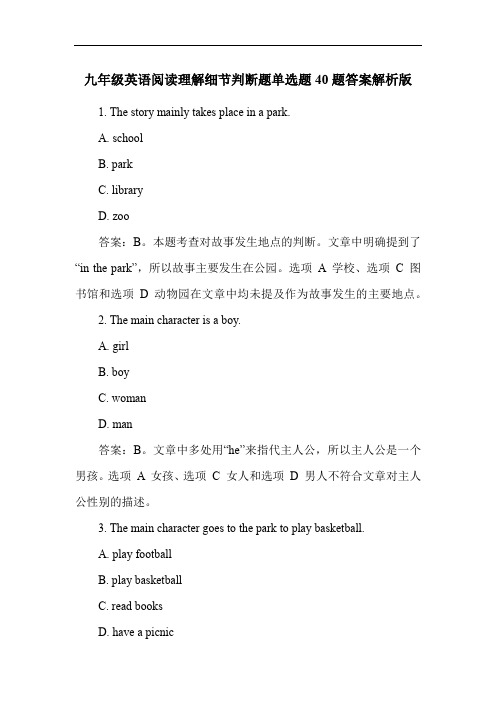 九年级英语阅读理解细节判断题单选题 40 题答案解析版

1. The story mainly takes place in a park.

A. school

B. park

C. library

D. zoo

答案：B。本题考查对故事发生地点的判断。文章中明确提到了“in the park”，所以故事主要发生在公园。选项 A 学校、选项 C 图书馆和选项 D 动物园在文章中均未提及作为故事发生的主要地点。

2. The main character is a boy.

A. girl

B. boy

C. woman

D. man

答案：B。文章中多处用“he”来指代主人公，所以主人公是一个男孩。选项 A 女孩、选项 C 女人和选项 D 男人不符合文章对主人公性别的描述。

3. The main character goes to the park to play basketball.

A. play football

B. play basketball

C. read books

D. have a picnic